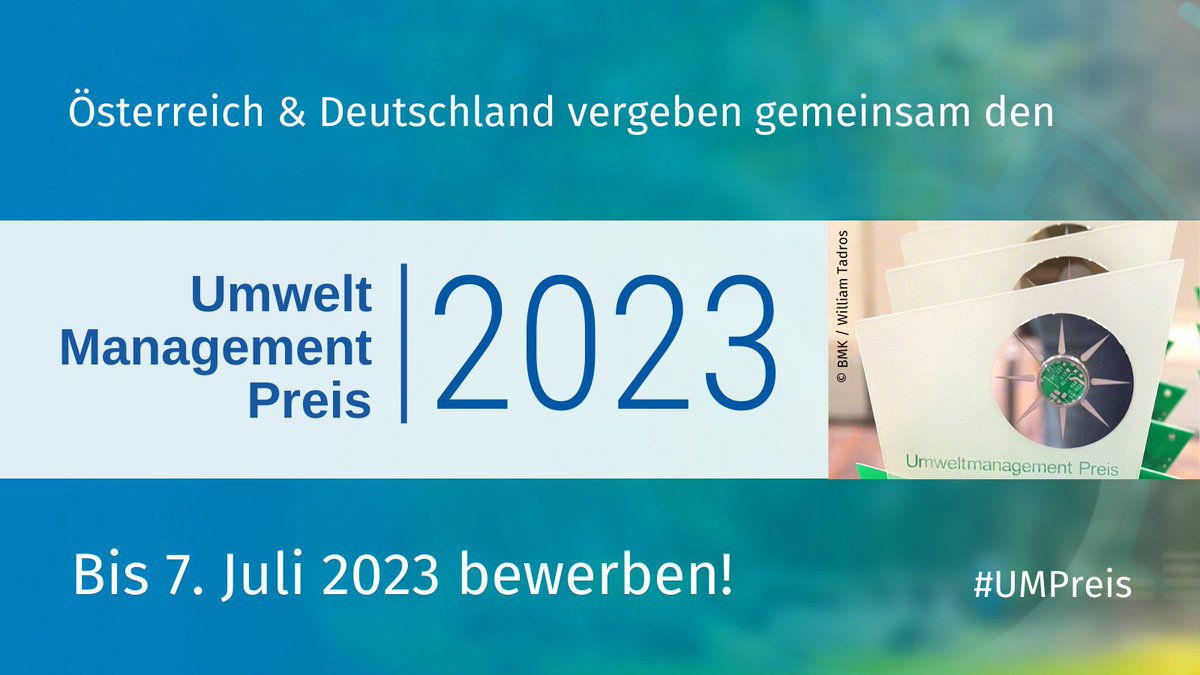 Österreich & Deutschland vergeben gemeinsam den

Umwelt
Management
Preis

2023

© BMK / William Tadros

Umweltmanagement Preis

Bis 7. Juli 2023 bewerben!

#UMPreis